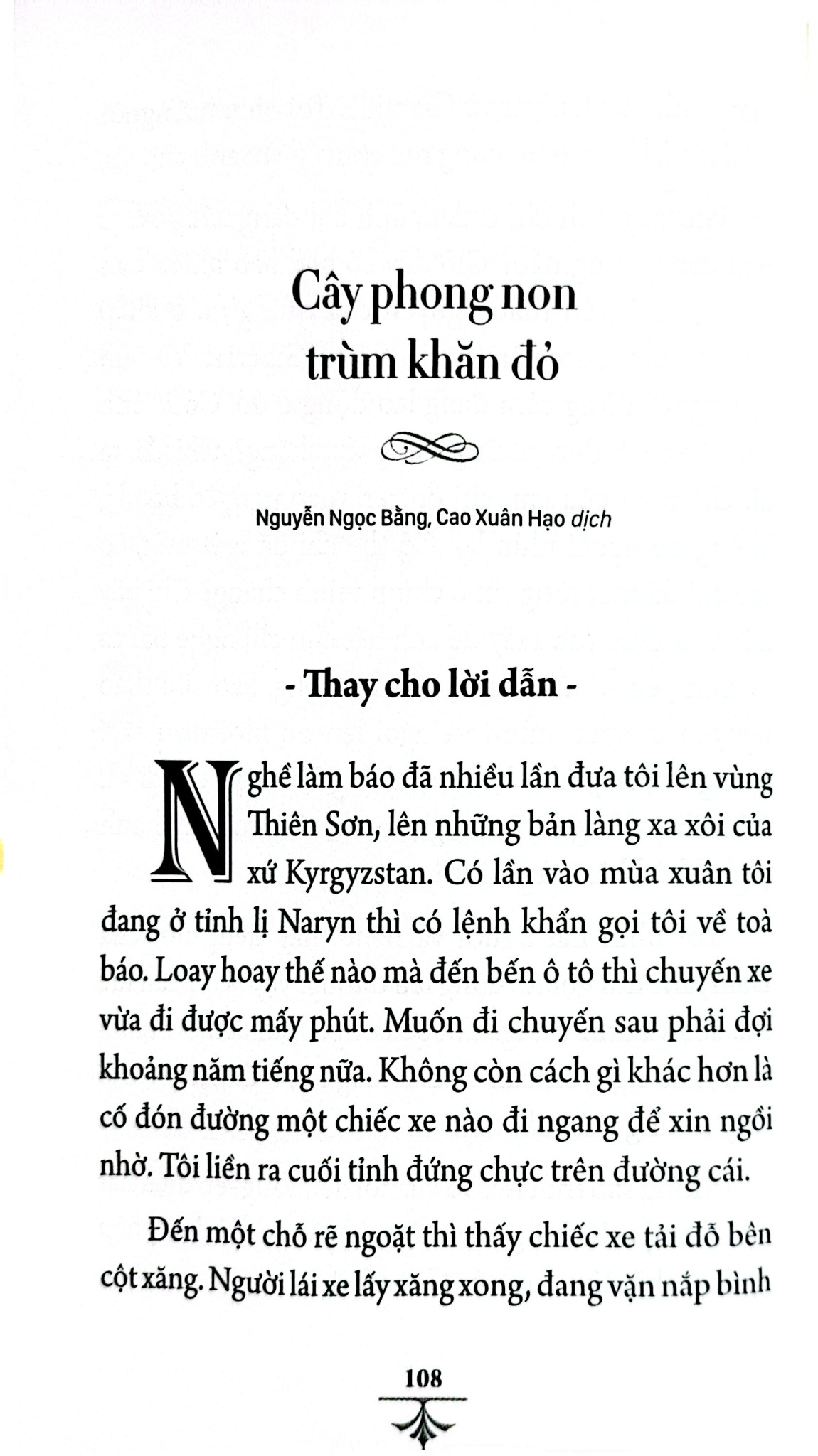 Cây phong non trùm khăn đỏ

Nguyễn Ngọc Bằng, Cao Xuân Hạo dịch

- Thay cho lời dẫn -

Nghề làm báo đã nhiều lần đưa tôi lên vùng Thiên Sơn, lên những bản làng xa xôi của xứ Kyrgyzstan. Có lần vào mùa xuân tôi đang ở tỉnh lị Naryn thì có lệnh khẩn gọi tôi về toà báo. Loay hoay thế nào mà đến bến ô tô thì chuyến xe vừa đi được mấy phút. Muốn đi chuyến sau phải đợi khoảng năm tiếng nữa. Không còn cách gì khác hơn là cố đón đường một chiếc xe nào đi ngang để xin ngồi nhờ. Tôi liền ra cuối tỉnh đứng chực trên đường cái.

Đến một chỗ rẽ ngoặt thì thấy chiếc xe tải đỗ bên cột xăng. Người lái xe lấy xăng xong, đang vặn nắp bình

108